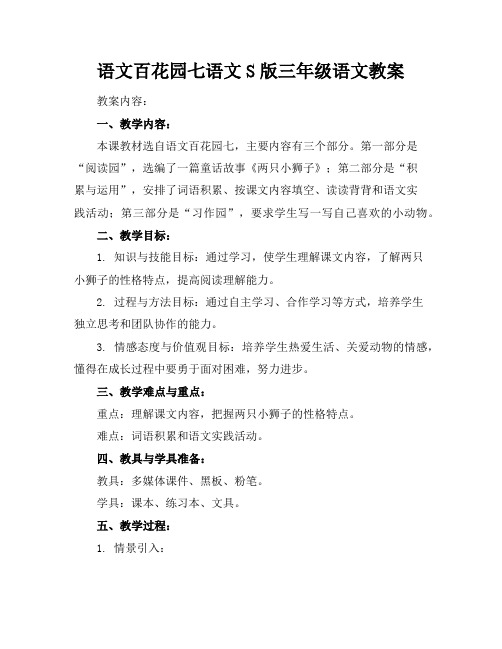 语文百花园七语文S版三年级语文教案

教案内容：

一、教学内容：

本课教材选自语文百花园七，主要内容有三个部分。第一部分是“阅读园”，选编了一篇童话故事《两只小狮子》；第二部分是“积累与运用”，安排了词语积累、按课文内容填空、读读背背和语文实践活动；第三部分是“习作园”，要求学生写一写自己喜欢的小动物。

二、教学目标：

1. 知识与技能目标：通过学习，使学生理解课文内容，了解两只小狮子的性格特点，提高阅读理解能力。

2. 过程与方法目标：通过自主学习、合作学习等方式，培养学生独立思考和团队协作的能力。

3. 情感态度与价值观目标：培养学生热爱生活、关爱动物的情感，懂得在成长过程中要勇于面对困难，努力进步。

三、教学难点与重点：

重点：理解课文内容，把握两只小狮子的性格特点。

难点：词语积累和语文实践活动。

四、教具与学具准备：

教具：多媒体课件、黑板、粉笔。

学具：课本、练习本、文具。

五、教学过程：

1. 情景引入：